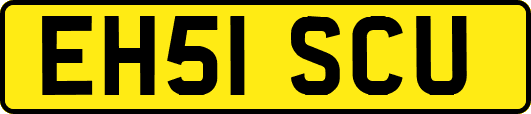 EH51 SCU